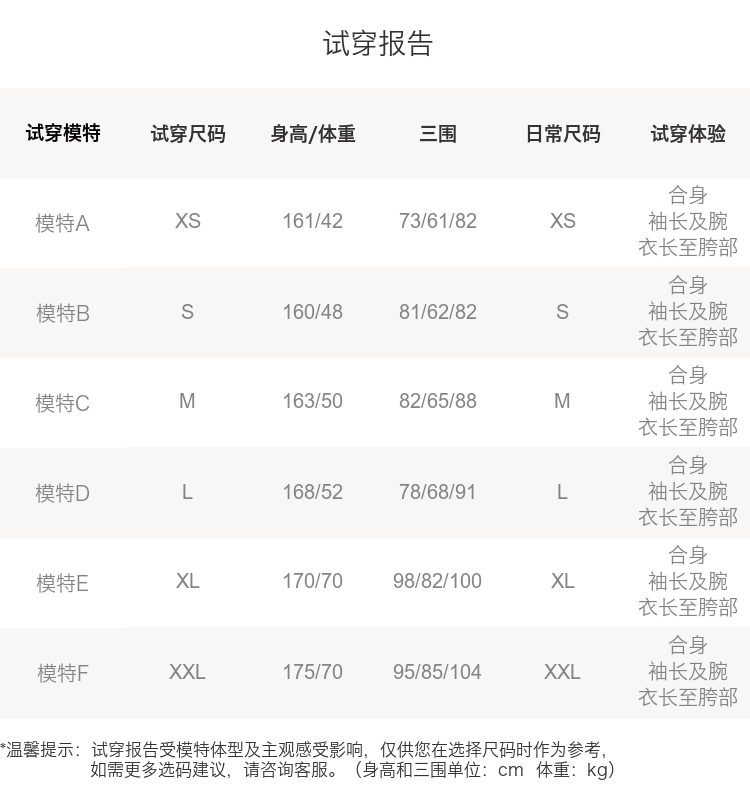 试穿报告

| 试穿模特 | 试穿尺码 | 身高/体重 | 三围 | 日常尺码 | 试穿体验 |
|---|---|---|---|---|---|
| 模特A | XS | 161/42 | 73/61/82 | XS | 合身 袖长及腕 衣长至胯部 |
| 模特B | S | 160/48 | 81/62/82 | S | 合身 袖长及腕 衣长至胯部 |
| 模特C | M | 163/50 | 82/65/88 | M | 合身 袖长及腕 衣长至胯部 |
| 模特D | L | 168/52 | 78/68/91 | L | 合身 袖长及腕 衣长至胯部 |
| 模特E | XL | 170/70 | 98/82/100 | XL | 合身 袖长及腕 衣长至胯部 |
| 模特F | XXL | 175/70 | 95/85/104 | XXL | 合身 袖长及腕 衣长至胯部 |

*温馨提示：试穿报告受模特体型及主观感受影响，仅供您在选择尺码时作为参考，如需更多选码建议，请咨询客服。（身高和三围单位：cm 体重：kg）